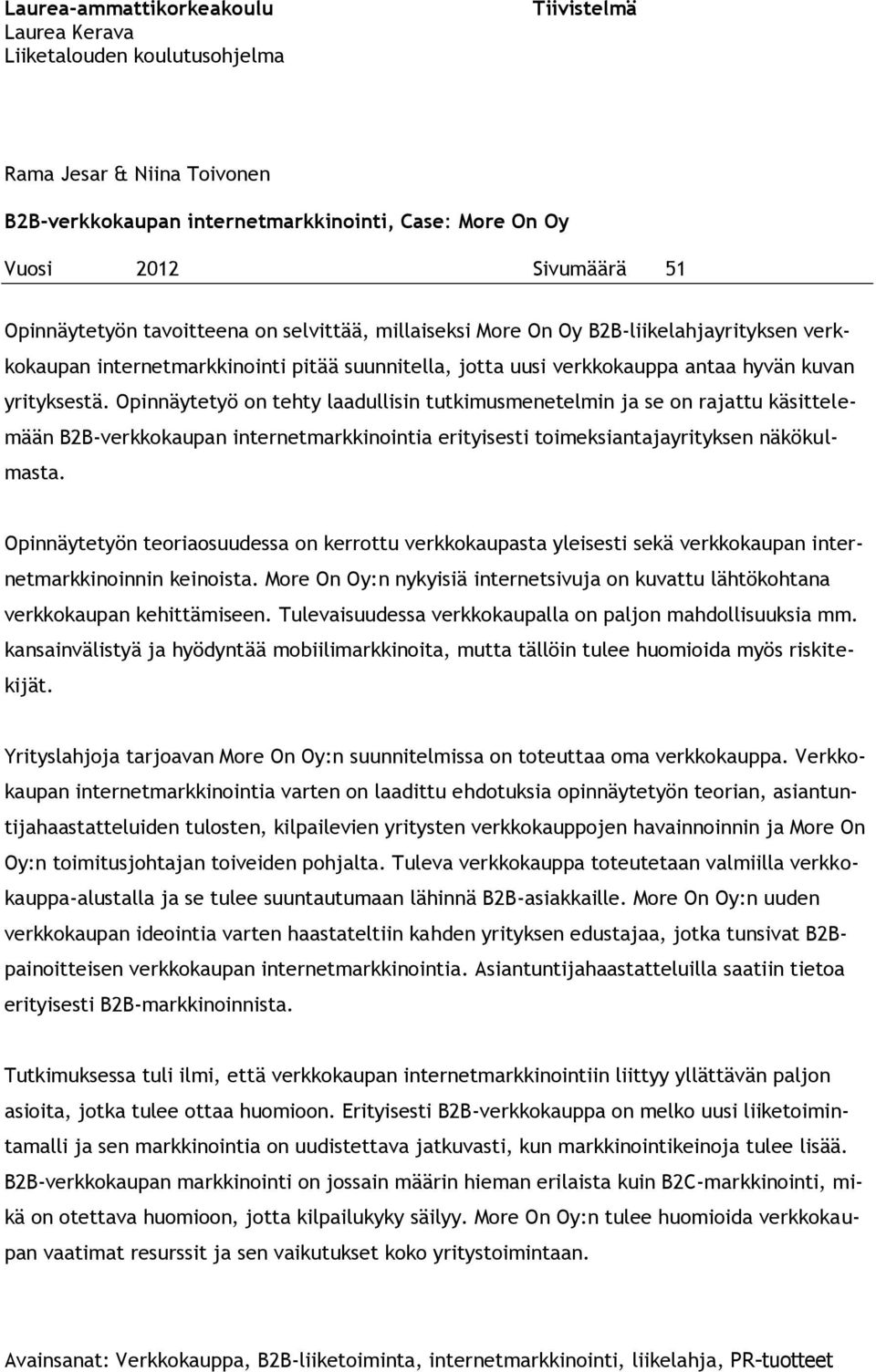 Laurea-ammattikorkeakoulu
Laurea Kerava
Liiketalouden koulutusohjelma

Tiivistelmä

Rama Jesar & Niina Toivonen

B2B-verkkokaupan internetmarkkinointi, Case: More On Oy

Vuosi 2012 Sivumäärä 51

Opinnäytetyön tavoitteena on selvittää, millaiseksi More On Oy B2B-liikelahjayrityksen verkkokaupan internetmarkkinointi pitää suunnitella, jotta uusi verkkokauppa antaa hyvän kuvan yrityksestä. Opinnäytetyö on tehty laadullisin tutkimusmenetelmin ja se on rajattu käsittelemään B2B-verkkokaupan internetmarkkinointia erityisesti toimeksiantajayrityksen näkökulmasta.

Opinnäytetyön teoriaosuudessa on kerrottu verkkokaupasta yleisesti sekä verkkokaupan internetmarkkinoinnin keinoista. More On Oy:n nykyisiä internetsivuja on kuvattu lähtökohtana verkkokaupan kehittämiseen. Tulevaisuudessa verkkokaupalla on paljon mahdollisuuksia mm. kansainvälistyä ja hyödyntää mobiilimarkkinoita, mutta tällöin tulee huomioida myös riskitekijät.

Yrityslahjoja tarjoavan More On Oy:n suunnitelmissa on toteuttaa oma verkkokauppa. Verkkokaupan internetmarkkinointia varten on laadittu ehdotuksia opinnäytetyön teorian, asiantuntijahaastatteluiden tulosten, kilpailevien yritysten verkkokauppojen havainnoinnin ja More On Oy:n toimitusjohtajan toiveiden pohjalta. Tuleva verkkokauppa toteutetaan valmiilla verkkokauppa-alustalla ja se tulee suuntautumaan lähinnä B2B-asiakkaille. More On Oy:n uuden verkkokaupan ideointia varten haastateltiin kahden yrityksen edustajaa, jotka tunsivat B2B-painoitteisen verkkokaupan internetmarkkinointia. Asiantuntijahaastatteluilla saatiin tietoa erityisesti B2B-markkinoinnista.

Tutkimuksessa tuli ilmi, että verkkokaupan internetmarkkinointiin liittyy yllättävän paljon asioita, jotka tulee ottaa huomioon. Erityisesti B2B-verkkokauppa on melko uusi liiketoimintamalli ja sen markkinointia on uudistettava jatkuvasti, kun markkinointikeinoja tulee lisää. B2B-verkkokaupan markkinointi on jossain määrin hieman erilaista kuin B2C-markkinointi, mikä on otettava huomioon, jotta kilpailukyky säilyy. More On Oy:n tulee huomioida verkkokaupan vaatimat resurssit ja sen vaikutukset koko yritystoimintaan.

Avainsanat: Verkkokauppa, B2B-liiketoiminta, internetmarkkinointi, liikelahja, PR-tuotteet